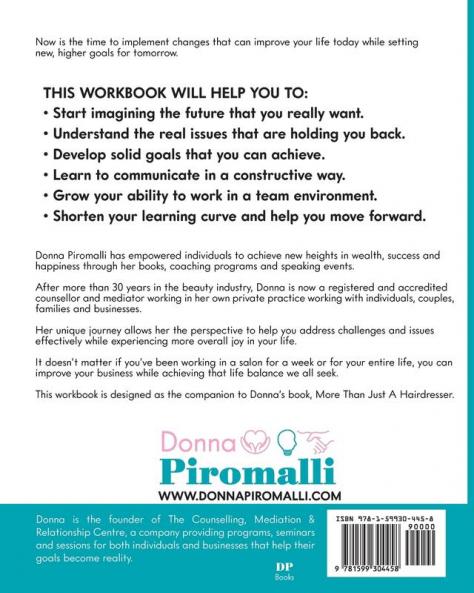 Now is the time to implement changes that can improve your life today while setting new, higher goals for tomorrow.

THIS WORKBOOK WILL HELP YOU TO:
• Start imagining the future that you really want.
• Understand the real issues that are holding you back.
• Develop solid goals that you can achieve.
• Learn to communicate in a constructive way.
• Grow your ability to work in a team environment.
• Shorten your learning curve and help you move forward.

Donna Piromalli has empowered individuals to achieve new heights in wealth, success and happiness through her books, coaching programs and speaking events.

After more than 30 years in the beauty industry, Donna is now a registered and accredited counsellor and mediator working in her own private practice working with individuals, couples, families and businesses.

Her unique journey allows her the perspective to help you address challenges and issues effectively while experiencing more overall joy in your life.

It doesn't matter if you've been working in a salon for a week or for your entire life, you can improve your business while achieving that life balance we all seek.

This workbook is designed as the companion to Donna's book, More Than Just A Hairdresser.

Donna
Piromalli
WWW.DONNAPIROMALLI.COM

Donna is the founder of The Counselling, Mediation & Relationship Centre, a company providing programs, seminars and sessions for both individuals and businesses that help their goals become reality.

DP
Books

ISBN 978-1-59930-445-8
90000
9 781599 304458